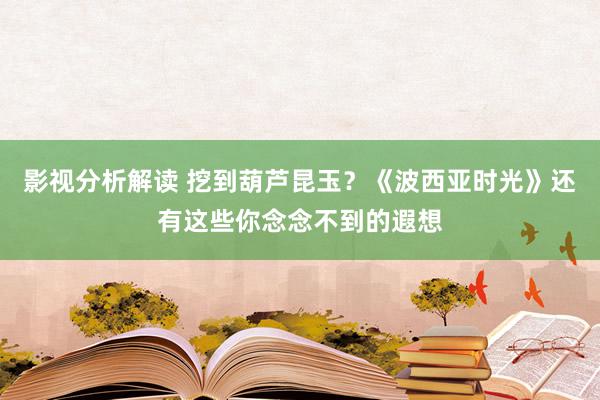 影视分析解读 挖到葫芦昆玉？《波西亚时光》还有这些你念念不到的遐想